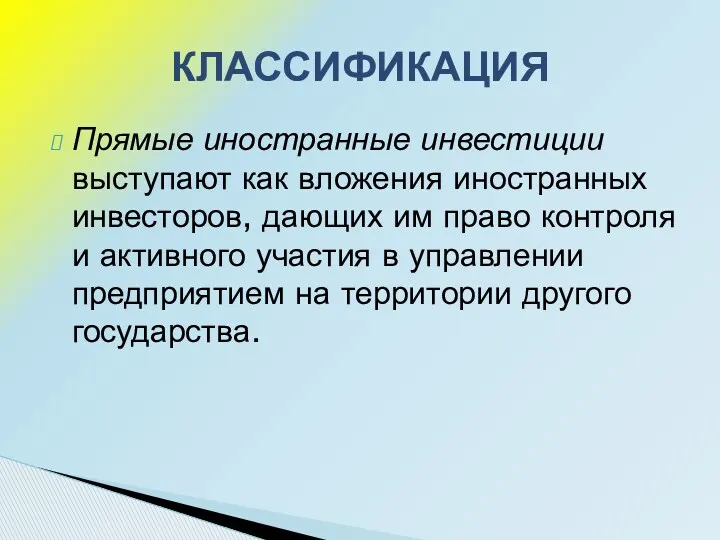 КЛАССИФИКАЦИЯ

Прямые иностранные инвестиции выступают как вложения иностранных инвесторов, дающих им право контроля и активного участия в управлении предприятием на территории другого государства.